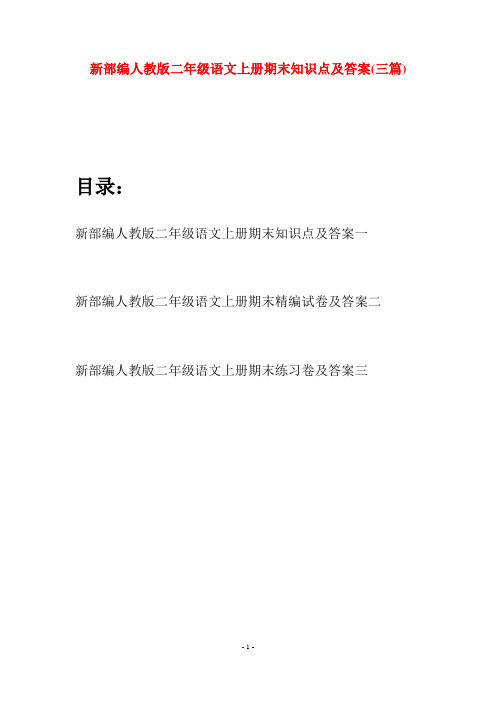 新部编人教版二年级语文上册期末知识点及答案(三篇)

目录：

新部编人教版二年级语文上册期末知识点及答案一

新部编人教版二年级语文上册期末精编试卷及答案二

新部编人教版二年级语文上册期末练习卷及答案三

- 1 -